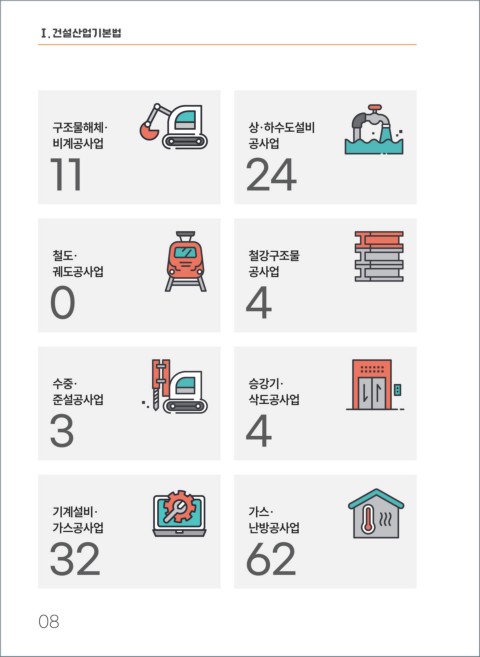 Ⅰ. 건설산업기본법

구조물해체·
비계공사업
11

상·하수도설비
공사업
24

철도·
궤도공사업
0

철강구조물
공사업
4

수중·
준설공사업
3

승강기·
삭도공사업
4

기계설비·
가스공사업
32

가스·
난방공사업
62

08